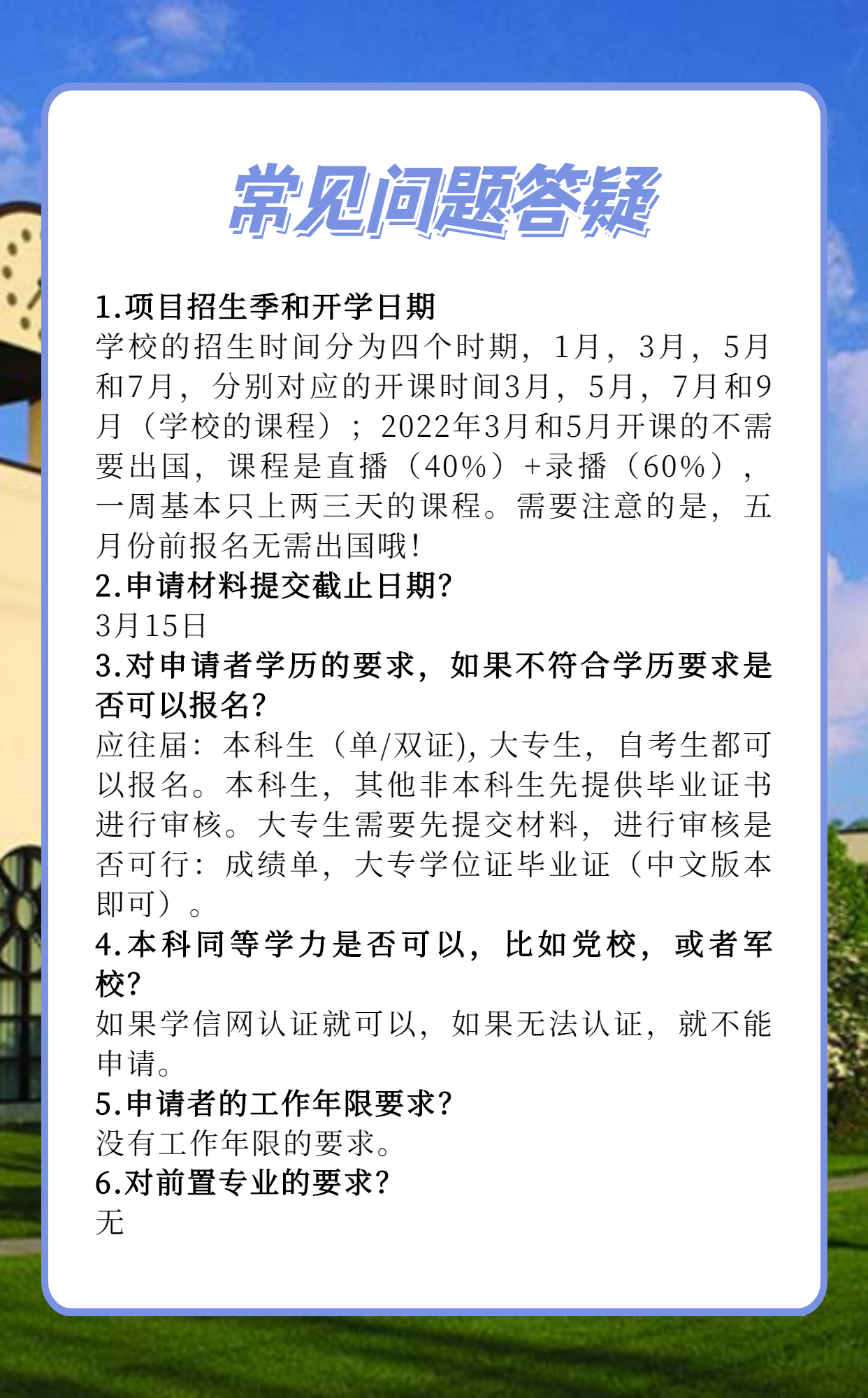 常见问题答疑

1.项目招生季和开学日期
学校的招生时间分为四个时期，1月，3月，5月和7月，分别对应的开课时间3月，5月，7月和9月（学校的课程）；2022年3月和5月开课的不需要出国，课程是直播（40%）+录播（60%），一周基本只上两三天的课程。需要注意的是，五月份前报名无需出国哦！

2.申请材料提交截止日期？
3月15日

3.对申请者学历的要求，如果不符合学历要求是否可以报名？
应往届：本科生（单/双证)，大专生，自考生都可以报名。本科生，其他非本科生先提供毕业证书进行审核。大专生需要先提交材料，进行审核是否可行：成绩单，大专学位证毕业证（中文版本即可）。

4.本科同等学力是否可以，比如党校，或者军校？
如果学信网认证就可以，如果无法认证，就不能申请。

5.申请者的工作年限要求？
没有工作年限的要求。

6.对前置专业的要求？
无